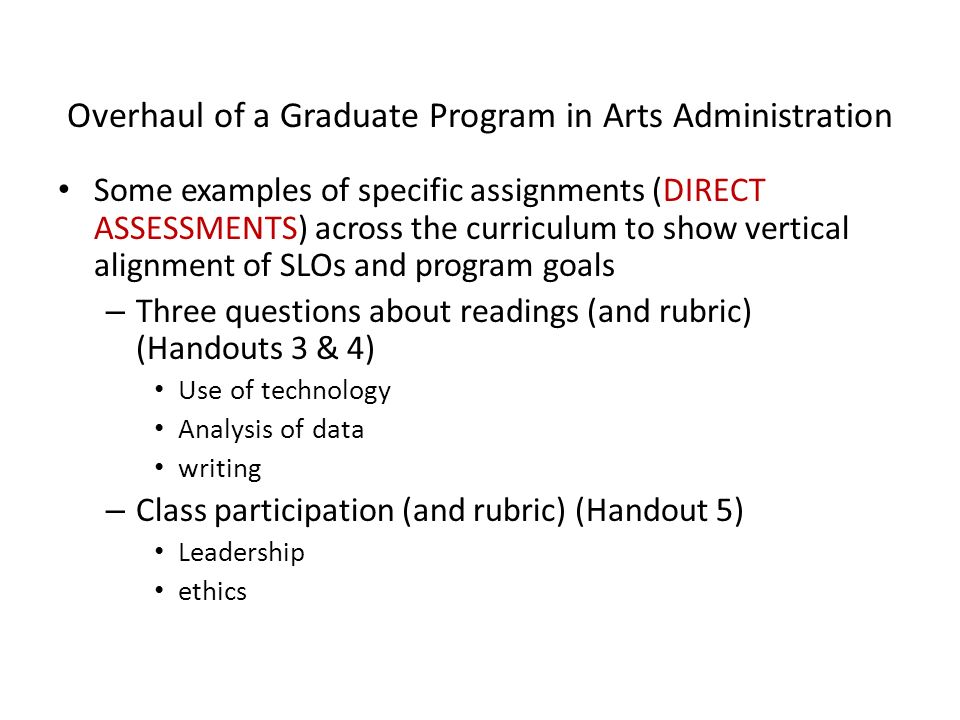 Overhaul of a Graduate Program in Arts Administration

• Some examples of specific assignments (DIRECT ASSESSMENTS) across the curriculum to show vertical alignment of SLOs and program goals

– Three questions about readings (and rubric) (Handouts 3 & 4)

• Use of technology
• Analysis of data
• writing

– Class participation (and rubric) (Handout 5)

• Leadership
• ethics